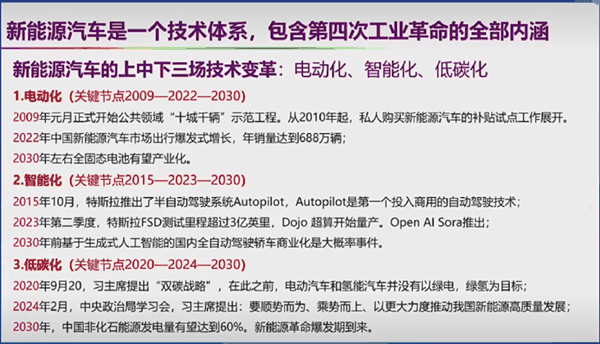 新能源汽车是一个技术体系，包含第四次工业革命的全部内涵

新能源汽车的上中下三场技术变革：电动化、智能化、低碳化

1.电动化（关键节点2009—2022—2030）

2009年元月正式开始公共领域“十城千辆”示范工程。从2010年起，私人购买新能源汽车的补贴试点工作展开。

2022年中国新能源汽车市场出行爆发式增长，年销量达到688万辆；

2030年左右全固态电池有望产业化。

2.智能化（关键节点2015—2023—2030）

2015年10月，特斯拉推出了半自动驾驶系统Autopilot，Autopilot是第一个投入商用的自动驾驶技术；

2023年第二季度，特斯拉FSD测试里程超过3亿英里，Dojo 超算开始量产。Open AI Sora推出；

2030年前基于生成式人工智能的国内全自动驾驶轿车商业化是大概率事件。

3.低碳化（关键节点2020—2024—2030）

2020年9月20，习主席提出“双碳战略”，在此之前，电动汽车和氢能汽车并没有以绿电，绿氢为目标；

2024年2月，中央政治局学习会，习主席提出：要顺势而为、乘势而上、以更大力度推动我国新能源高质量发展；

2030年，中国非化石能源发电量有望达到60%。新能源革命爆发期到来。